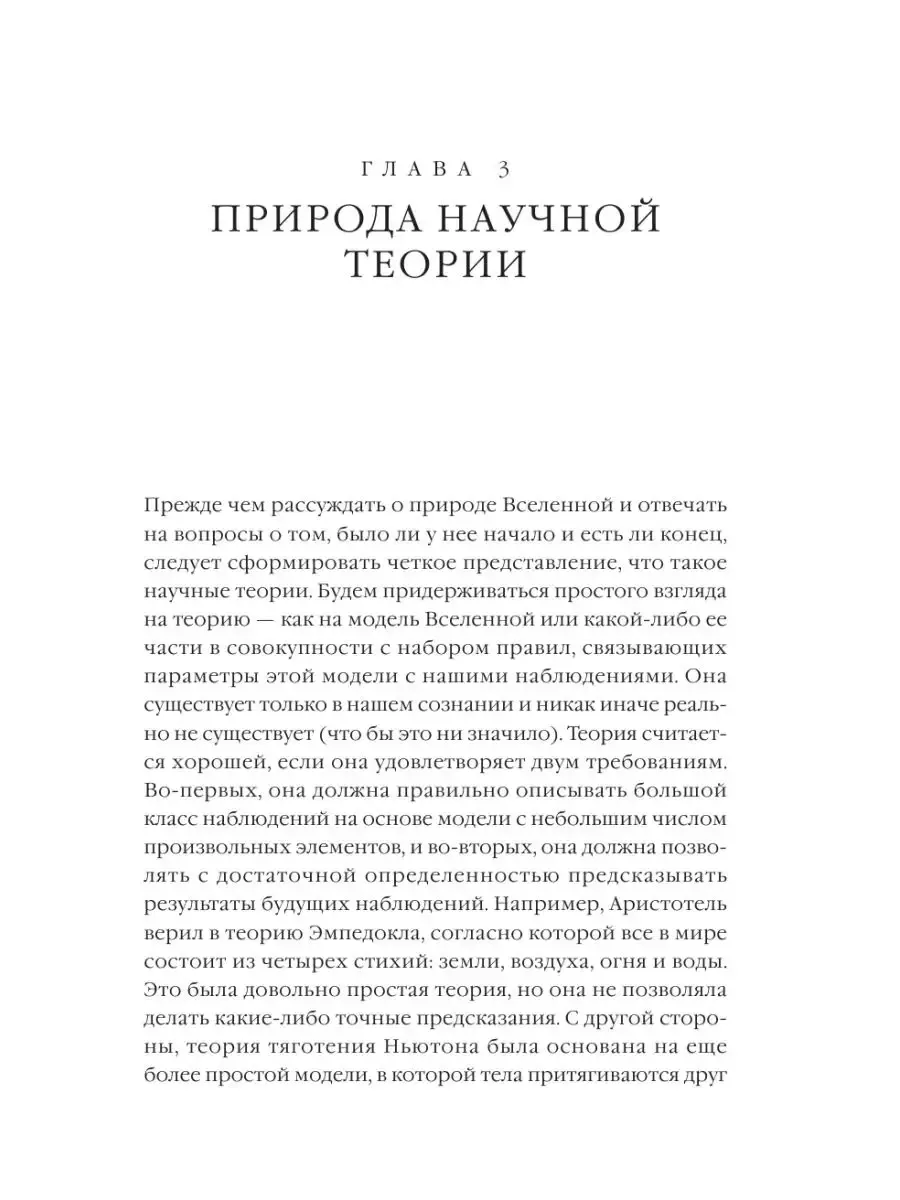 ГЛАВА 3

ПРИРОДА НАУЧНОЙ ТЕОРИИ

Прежде чем рассуждать о природе Вселенной и отвечать на вопросы о том, было ли у нее начало и есть ли конец, следует сформировать четкое представление, что такое научные теории. Будем придерживаться простого взгляда на теорию — как на модель Вселенной или какой-либо ее части в совокупности с набором правил, связывающих параметры этой модели с нашими наблюдениями. Она существует только в нашем сознании и никак иначе реально не существует (что бы это ни значило). Теория считается хорошей, если она удовлетворяет двум требованиям. Во-первых, она должна правильно описывать большой класс наблюдений на основе модели с небольшим числом произвольных элементов, и во-вторых, она должна позволять с достаточной определенностью предсказывать результаты будущих наблюдений. Например, Аристотель верил в теорию Эмпедокла, согласно которой все в мире состоит из четырех стихий: земли, воздуха, огня и воды. Это была довольно простая теория, но она не позволяла делать какие-либо точные предсказания. С другой стороны, теория тяготения Ньютона была основана на еще более простой модели, в которой тела притягиваются друг